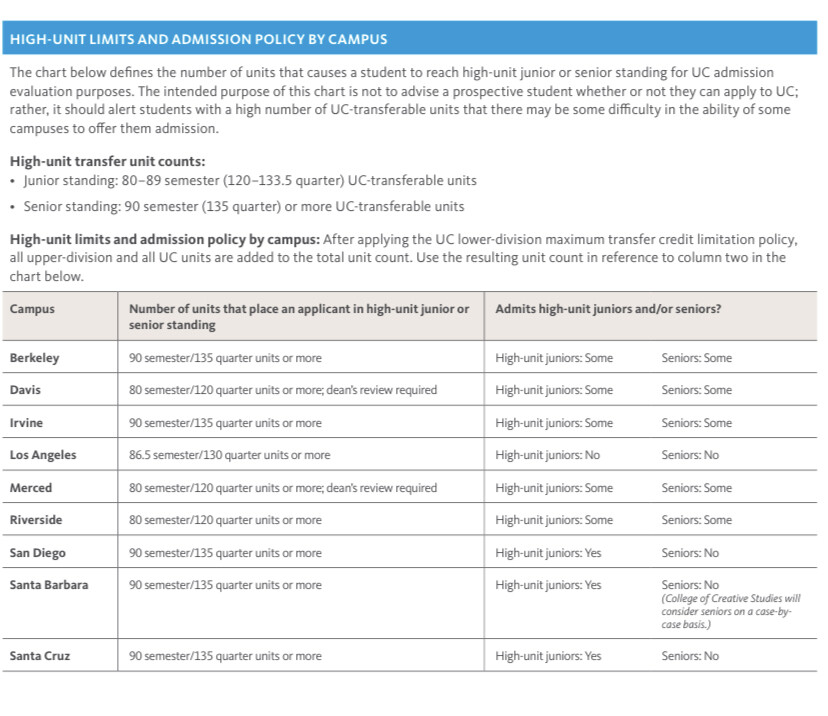 HIGH-UNIT LIMITS AND ADMISSION POLICY BY CAMPUS

The chart below defines the number of units that causes a student to reach high-unit junior or senior standing for UC admission evaluation purposes. The intended purpose of this chart is not to advise a prospective student whether or not they can apply to UC; rather, it should alert students with a high number of UC-transferable units that there may be some difficulty in the ability of some campuses to offer them admission.

High-unit transfer unit counts:
• Junior standing: 80–89 semester (120–133.5 quarter) UC-transferable units
• Senior standing: 90 semester (135 quarter) or more UC-transferable units

High-unit limits and admission policy by campus: After applying the UC lower-division maximum transfer credit limitation policy, all upper-division and all UC units are added to the total unit count. Use the resulting unit count in reference to column two in the chart below.

| Campus | Number of units that place an applicant in high-unit junior or senior standing | Admits high-unit juniors and/or seniors? | |
|---|---|---|---|
| Berkeley | 90 semester/135 quarter units or more | High-unit juniors: Some | Seniors: Some |
| Davis | 80 semester/120 quarter units or more; dean's review required | High-unit juniors: Some | Seniors: Some |
| Irvine | 90 semester/135 quarter units or more | High-unit juniors: Some | Seniors: Some |
| Los Angeles | 86.5 semester/130 quarter units or more | High-unit juniors: No | Seniors: No |
| Merced | 80 semester/120 quarter units or more; dean's review required | High-unit juniors: Some | Seniors: Some |
| Riverside | 80 semester/120 quarter units or more | High-unit juniors: Some | Seniors: Some |
| San Diego | 90 semester/135 quarter units or more | High-unit juniors: Yes | Seniors: No |
| Santa Barbara | 90 semester/135 quarter units or more | High-unit juniors: Yes | Seniors: No (College of Creative Studies will consider seniors on a case-by-case basis.) |
| Santa Cruz | 90 semester/135 quarter units or more | High-unit juniors: Yes | Seniors: No |